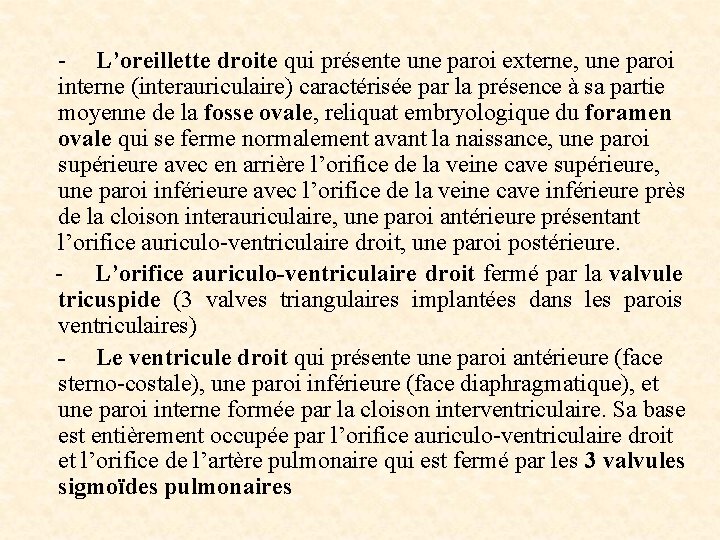 - L’oreillette droite qui présente une paroi externe, une paroi interne (interauriculaire) caractérisée par la présence à sa partie moyenne de la fosse ovale, reliquat embryologique du foramen ovale qui se ferme normalement avant la naissance, une paroi supérieure avec en arrière l’orifice de la veine cave supérieure, une paroi inférieure avec l’orifice de la veine cave inférieure près de la cloison interauriculaire, une paroi antérieure présentant l’orifice auriculo-ventriculaire droit, une paroi postérieure.

- L’orifice auriculo-ventriculaire droit fermé par la valvule tricuspide (3 valves triangulaires implantées dans les parois ventriculaires)

- Le ventricule droit qui présente une paroi antérieure (face sterno-costale), une paroi inférieure (face diaphragmatique), et une paroi interne formée par la cloison interventriculaire. Sa base est entièrement occupée par l’orifice auriculo-ventriculaire droit et l’orifice de l’artère pulmonaire qui est fermé par les 3 valvules sigmoïdes pulmonaires